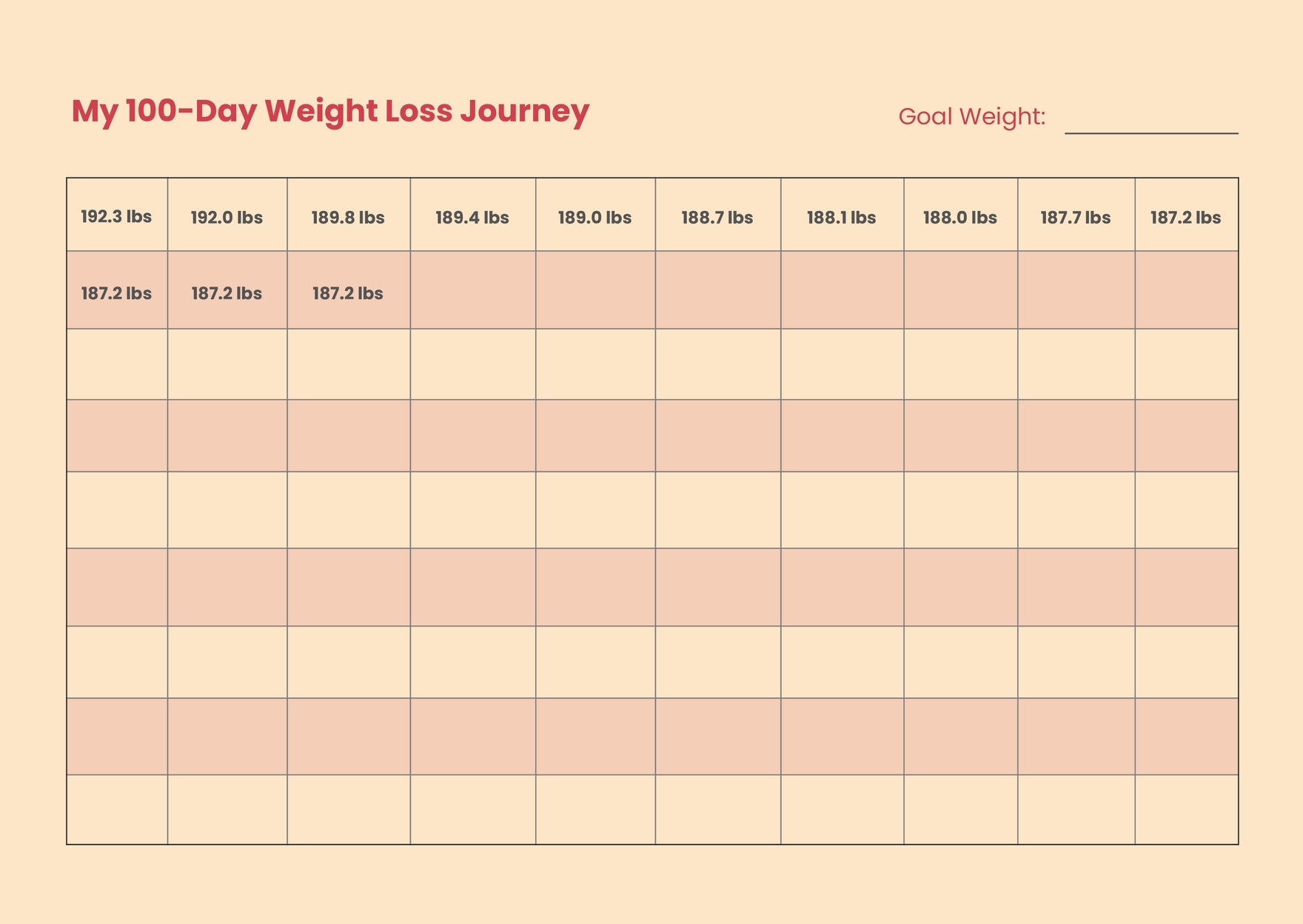 My 100-Day Weight Loss Journey

Goal Weight: ____

| 192.3 lbs | 192.0 lbs | 189.8 lbs | 189.4 lbs | 189.0 lbs | 188.7 lbs | 188.1 lbs | 188.0 lbs | 187.7 lbs | 187.2 lbs |
|---|---|---|---|---|---|---|---|---|---|
| 187.2 lbs | 187.2 lbs | 187.2 lbs | | | | | | | |
| | | | | | | | | | |
| | | | | | | | | | |
| | | | | | | | | | |
| | | | | | | | | | |
| | | | | | | | | | |
| | | | | | | | | | |
| | | | | | | | | | |